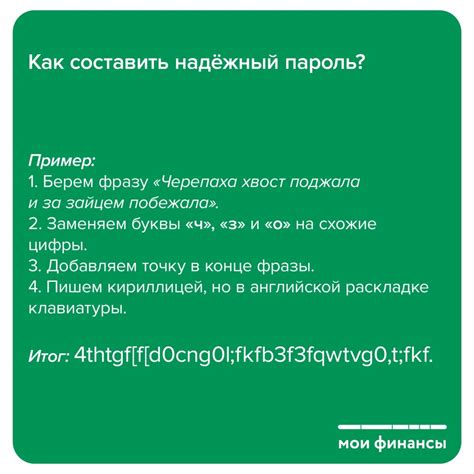 Как составить надёжный пароль?

Пример:
1. Берем фразу «Черепаха хвост поджала и за зайцем побежала».
2. Заменяем буквы «ч», «з» и «о» на схожие цифры.
3. Добавляем точку в конце фразы.
4. Пишем кириллицей, но в английской раскладке клавиатуры.

Итог: 4thtgf[f[d0cng0l;fkfb3f3fqwtvg0,t;fkf.

мои финансы